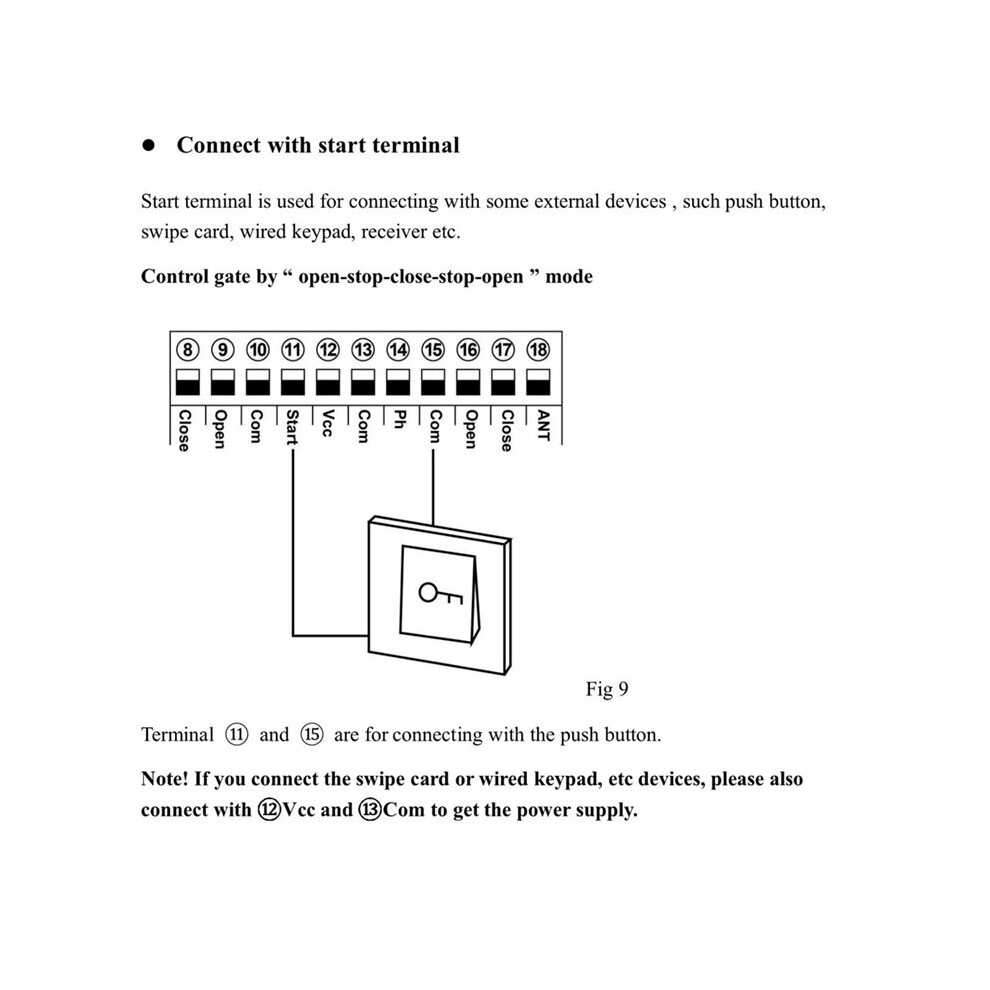 ● Connect with start terminal

Start terminal is used for connecting with some external devices , such push button, swipe card, wired keypad, receiver etc.

Control gate by “ open-stop-close-stop-open ” mode

⑧ ⑨ ⑩ ⑪ ⑫ ⑬ ⑭ ⑮ ⑯ ⑰ ⑱

Close Open Com Start Vcc Com Ph Com Open Close ANT

Fig 9

Terminal ⑪ and ⑮ are for connecting with the push button.

Note! If you connect the swipe card or wired keypad, etc devices, please also connect with ⑫Vcc and ⑬Com to get the power supply.